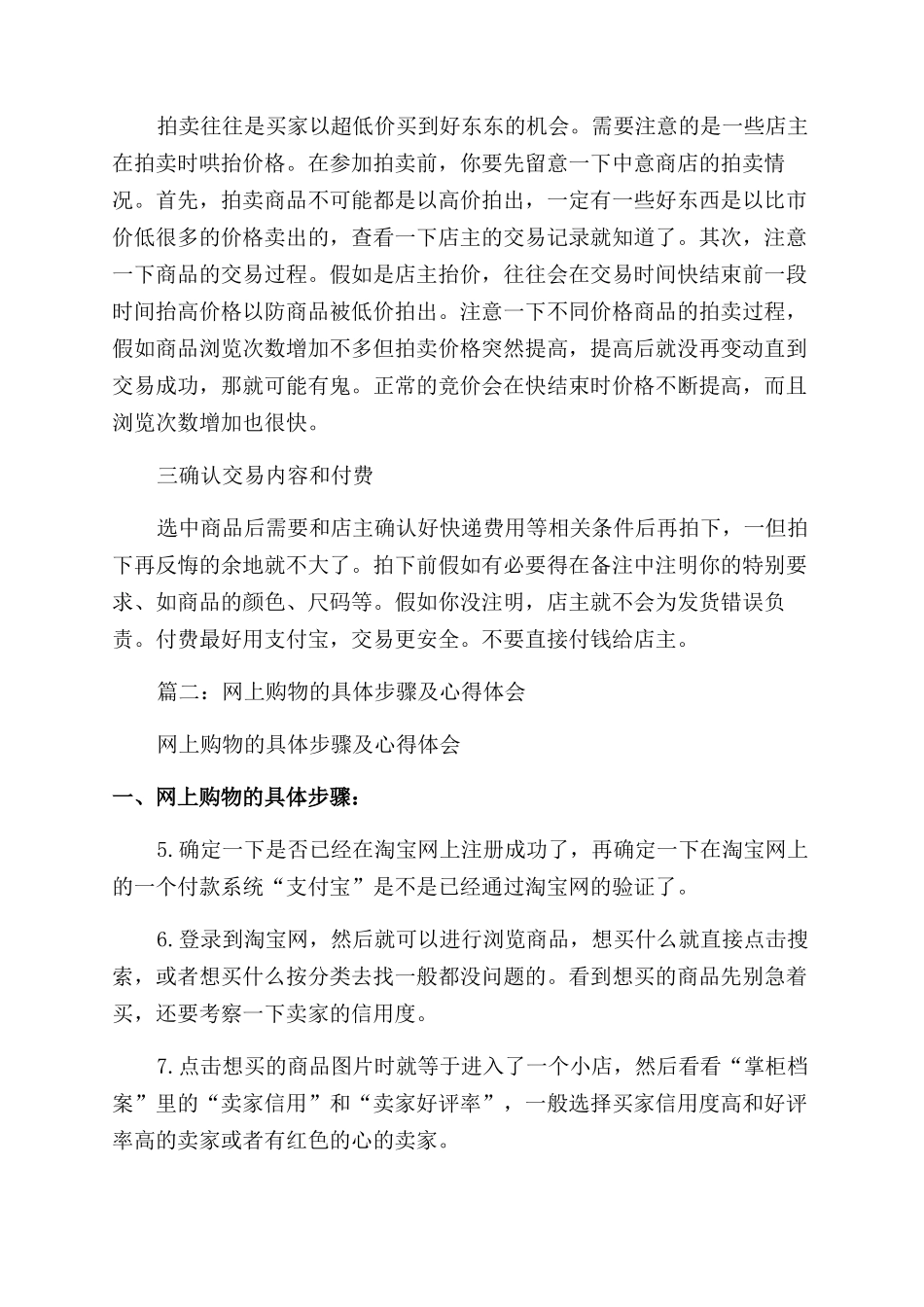 拍卖往往是买家以超低价买到好东东的机会。需要注意的是一些店主在拍卖时哄抬价格。在参加拍卖前，你要先留意一下中意商店的拍卖情况。首先，拍卖商品不可能都是以高价拍出，一定有一些好东西是以比市价低很多的价格卖出的，查看一下店主的交易记录就知道了。其次，注意一下商品的交易过程。假如是店主抬价，往往会在交易时间快结束前一段时间抬高价格以防商品被低价拍出。注意一下不同价格商品的拍卖过程，假如商品浏览次数增加不多但拍卖价格突然提高，提高后就没再变动直到交易成功，那就可能有鬼。正常的竞价会在快结束时价格不断提高，而且浏览次数增加也很快。

三确认交易内容和付费

选中商品后需要和店主确认好快递费用等相关条件后再拍下，一但拍下再反悔的余地就不大了。拍下前假如有必要得在备注中注明你的特别要求、如商品的颜色、尺码等。假如你没注明，店主就不会为发货错误负责。付费最好用支付宝，交易更安全。不要直接付钱给店主。

篇二：网上购物的具体步骤及心得体会

网上购物的具体步骤及心得体会

一、网上购物的具体步骤：

5.确定一下是否已经在淘宝网上注册成功了，再确定一下在淘宝网上的一个付款系统“支付宝”是不是已经通过淘宝网的验证了。

6.登录到淘宝网，然后就可以进行浏览商品，想买什么就直接点击搜索，或者想买什么按分类去找一般都没问题的。看到想买的商品先别急着买，还要考察一下卖家的信用度。

7.点击想买的商品图片时就等于进入了一个小店，然后看看“掌柜档案”里的“卖家信用”和“卖家好评率”，一般选择买家信用度高和好评率高的卖家或者有红色的心的卖家。